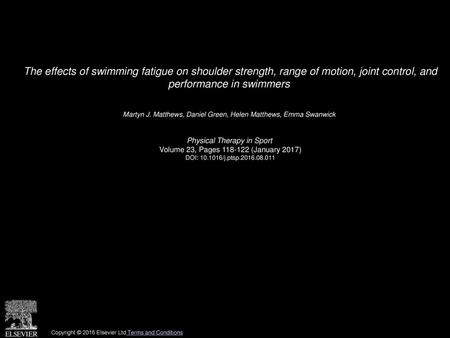 The effects of swimming fatigue on shoulder strength, range of motion, joint control, and performance in swimmers

Martyn J. Matthews, Daniel Green, Helen Matthews, Emma Swanwick

Physical Therapy in Sport
Volume 23, Pages 118-122 (January 2017)
DOI: 10.1016/j.ptsp.2016.08.011

ELSEVIER

Copyright © 2016 Elsevier Ltd Terms and Conditions